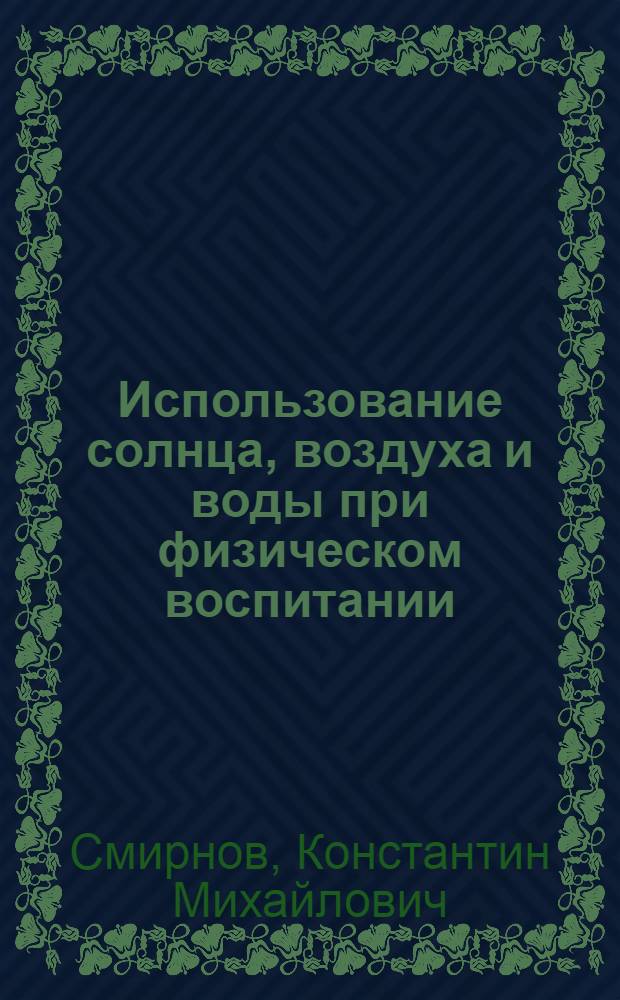 Использование солнца, воздуха и воды при физическом воспитании

Смирнов, Константин Михайлович